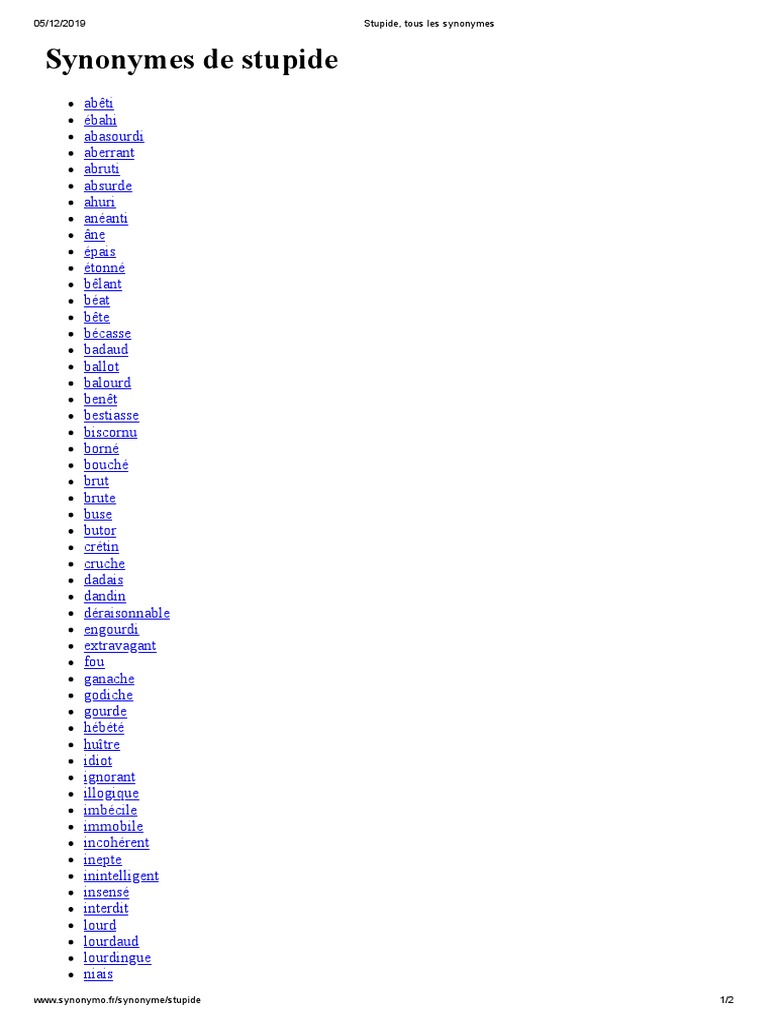 05/12/2019 Stupide, tous les synonymes

Synonymes de stupide

- abêti
- ébahi
- abasourdi
- aberrant
- abruti
- absurde
- ahuri
- anéanti
- âne
- épais
- étonné
- bêlant
- béat
- bête
- bécasse
- badaud
- ballot
- balourd
- benêt
- bestiasse
- biscornu
- borné
- bouché
- brut
- brute
- buse
- butor
- crétin
- cruche
- dadais
- dandin
- déraisonnable
- engourdi
- extravagant
- fou
- ganache
- godiche
- gourde
- hébété
- huître
- idiot
- ignorant
- illogique
- imbécile
- immobile
- incohérent
- inepte
- inintelligent
- insensé
- interdit
- lourd
- lourdaud
- lourdingue
- niais

www.synonymo.fr/synonyme/stupide 1/2